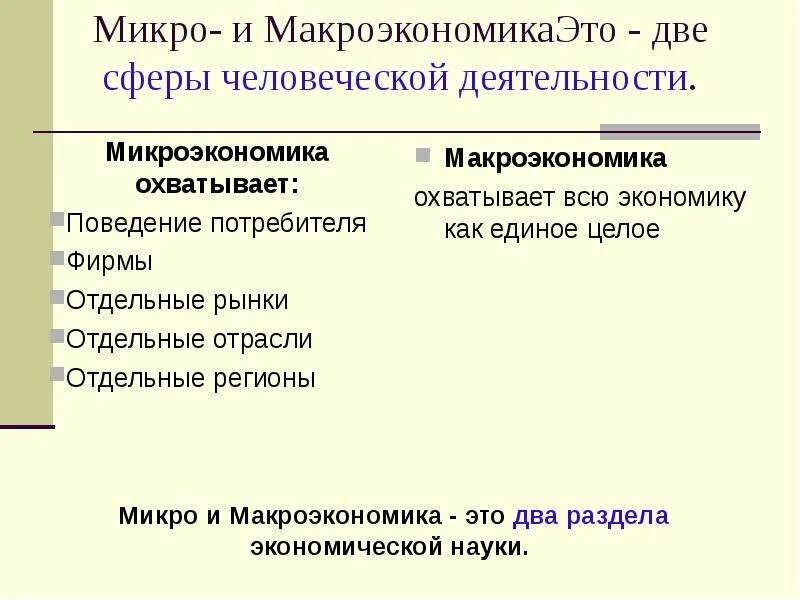 Микро- и МакроэкономикаЭто - две сферы человеческой деятельности.

Микроэкономика охватывает:

Поведение потребителя

Фирмы

Отдельные рынки

Отдельные отрасли

Отдельные регионы

Макроэкономика

охватывает всю экономику как единое целое

Микро и Макроэкономика - это два раздела экономической науки.